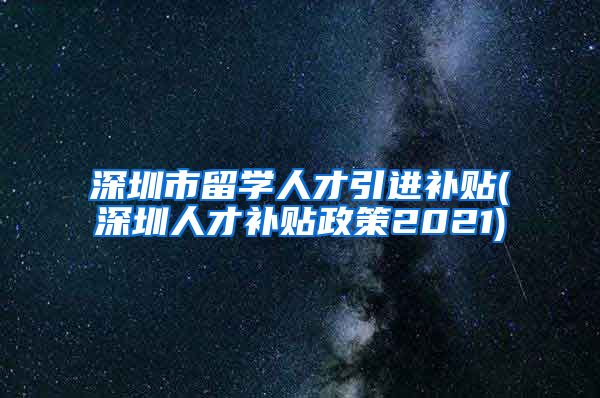 深圳市留学人才引进补贴(深圳人才补贴政策2021)